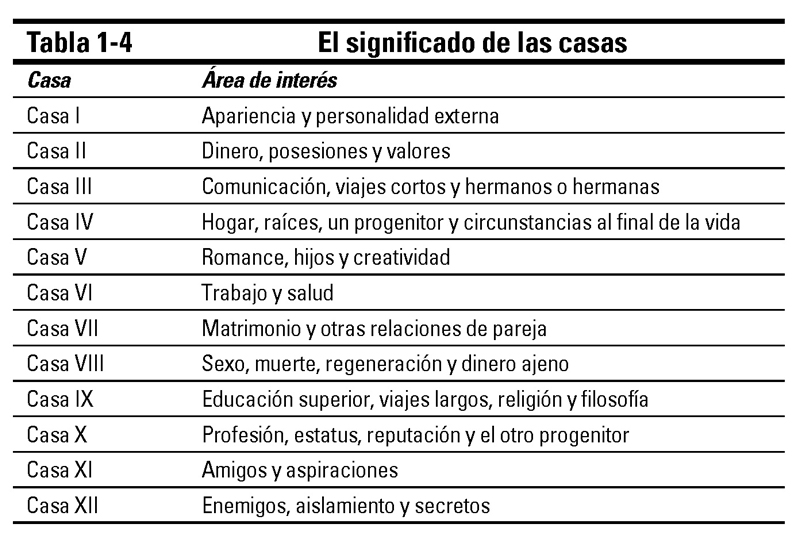 Tabla 1-4 El significado de las casas

| Casa | Área de interés |
|---|---|
| Casa I | Apariencia y personalidad externa |
| Casa II | Dinero, posesiones y valores |
| Casa III | Comunicación, viajes cortos y hermanos o hermanas |
| Casa IV | Hogar, raíces, un progenitor y circunstancias al final de la vida |
| Casa V | Romance, hijos y creatividad |
| Casa VI | Trabajo y salud |
| Casa VII | Matrimonio y otras relaciones de pareja |
| Casa VIII | Sexo, muerte, regeneración y dinero ajeno |
| Casa IX | Educación superior, viajes largos, religión y filosofía |
| Casa X | Profesión, estatus, reputación y el otro progenitor |
| Casa XI | Amigos y aspiraciones |
| Casa XII | Enemigos, aislamiento y secretos |